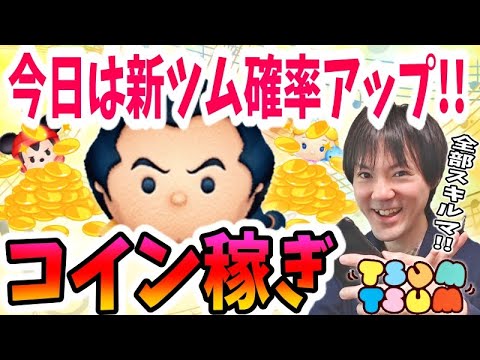 今日は新ツム確率アップ!!

全部スキルマ!!

コイン稼ぎ

TSUM TSUM